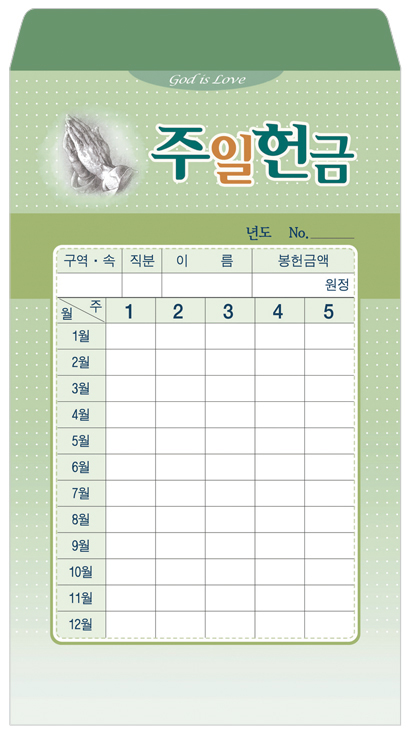 God is Love

주일헌금

년도 No.____

| 구역 · 속 | 직분 | 이 름 | 봉헌금액 |
|---|---|---|---|
| | | | 원정 |

| 월 주 | 1 | 2 | 3 | 4 | 5 |
|---|---|---|---|---|---|
| 1월 | | | | | |
| 2월 | | | | | |
| 3월 | | | | | |
| 4월 | | | | | |
| 5월 | | | | | |
| 6월 | | | | | |
| 7월 | | | | | |
| 8월 | | | | | |
| 9월 | | | | | |
| 10월 | | | | | |
| 11월 | | | | | |
| 12월 | | | | | |